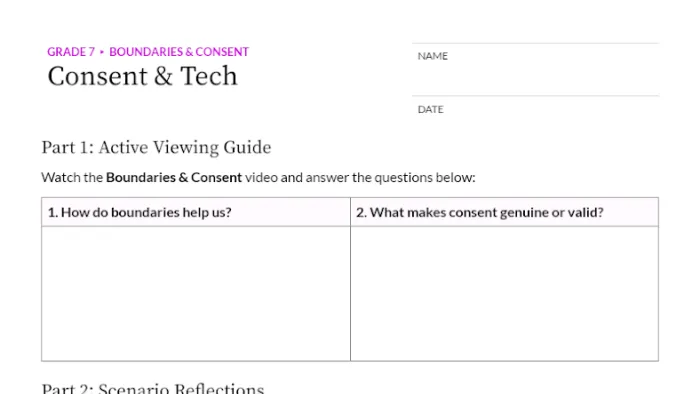 GRADE 7 ▸ BOUNDARIES & CONSENT
Consent & Tech

NAME

DATE

Part 1: Active Viewing Guide

Watch the Boundaries & Consent video and answer the questions below:

| 1. How do boundaries help us? | 2. What makes consent genuine or valid? |
|---|---|
| | |

Part 2: Scenario Reflections